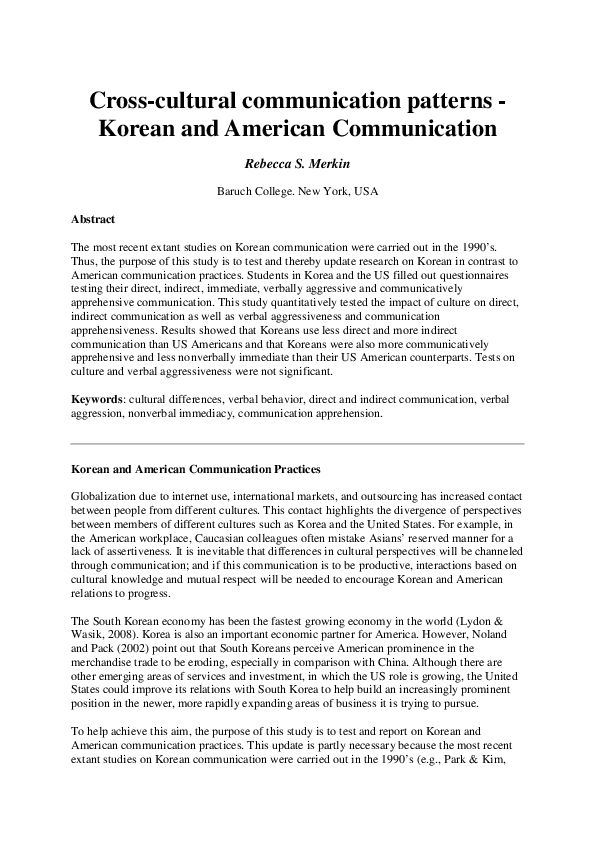 Cross-cultural communication patterns - Korean and American Communication

Rebecca S. Merkin

Baruch College. New York, USA

Abstract

The most recent extant studies on Korean communication were carried out in the 1990's. Thus, the purpose of this study is to test and thereby update research on Korean in contrast to American communication practices. Students in Korea and the US filled out questionnaires testing their direct, indirect, immediate, verbally aggressive and communicatively apprehensive communication. This study quantitatively tested the impact of culture on direct, indirect communication as well as verbal aggressiveness and communication apprehensiveness. Results showed that Koreans use less direct and more indirect communication than US Americans and that Koreans were also more communicatively apprehensive and less nonverbally immediate than their US American counterparts. Tests on culture and verbal aggressiveness were not significant.

Keywords: cultural differences, verbal behavior, direct and indirect communication, verbal aggression, nonverbal immediacy, communication apprehension.

Korean and American Communication Practices

Globalization due to internet use, international markets, and outsourcing has increased contact between people from different cultures. This contact highlights the divergence of perspectives between members of different cultures such as Korea and the United States. For example, in the American workplace, Caucasian colleagues often mistake Asians' reserved manner for a lack of assertiveness. It is inevitable that differences in cultural perspectives will be channeled through communication; and if this communication is to be productive, interactions based on cultural knowledge and mutual respect will be needed to encourage Korean and American relations to progress.

The South Korean economy has been the fastest growing economy in the world (Lydon & Wasik, 2008). Korea is also an important economic partner for America. However, Noland and Pack (2002) point out that South Koreans perceive American prominence in the merchandise trade to be eroding, especially in comparison with China. Although there are other emerging areas of services and investment, in which the US role is growing, the United States could improve its relations with South Korea to help build an increasingly prominent position in the newer, more rapidly expanding areas of business it is trying to pursue.

To help achieve this aim, the purpose of this study is to test and report on Korean and American communication practices. This update is partly necessary because the most recent extant studies on Korean communication were carried out in the 1990's (e.g., Park & Kim,